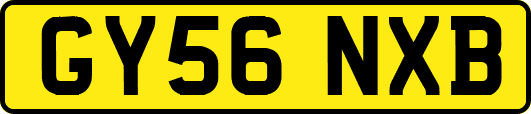 GY56 NXB